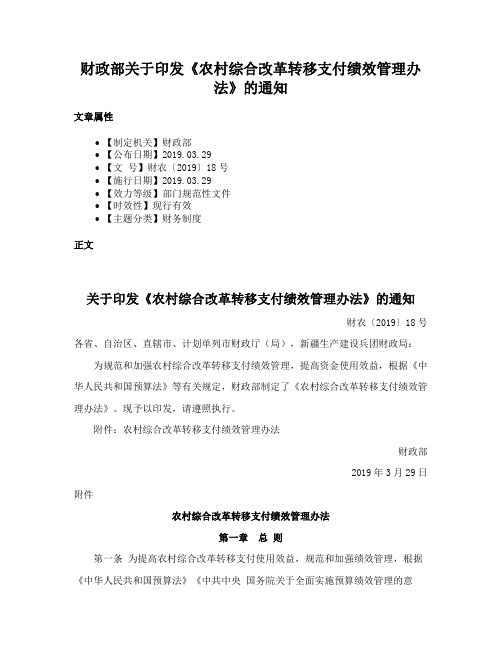 财政部关于印发《农村综合改革转移支付绩效管理办法》的通知

文章属性

• 【制定机关】财政部
• 【公布日期】2019.03.29
• 【文　号】财农〔2019〕18号
• 【施行日期】2019.03.29
• 【效力等级】部门规范性文件
• 【时效性】现行有效
• 【主题分类】财务制度

正文

关于印发《农村综合改革转移支付绩效管理办法》的通知

财农〔2019〕18号

各省、自治区、直辖市、计划单列市财政厅（局），新疆生产建设兵团财政局：

为规范和加强农村综合改革转移支付绩效管理，提高资金使用效益，根据《中华人民共和国预算法》等有关规定，财政部制定了《农村综合改革转移支付绩效管理办法》。现予以印发，请遵照执行。

附件：农村综合改革转移支付绩效管理办法

财政部

2019年3月29日

附件

农村综合改革转移支付绩效管理办法

第一章　总 则

第一条　为提高农村综合改革转移支付使用效益，规范和加强绩效管理，根据《中华人民共和国预算法》《中共中央 国务院关于全面实施预算绩效管理的意